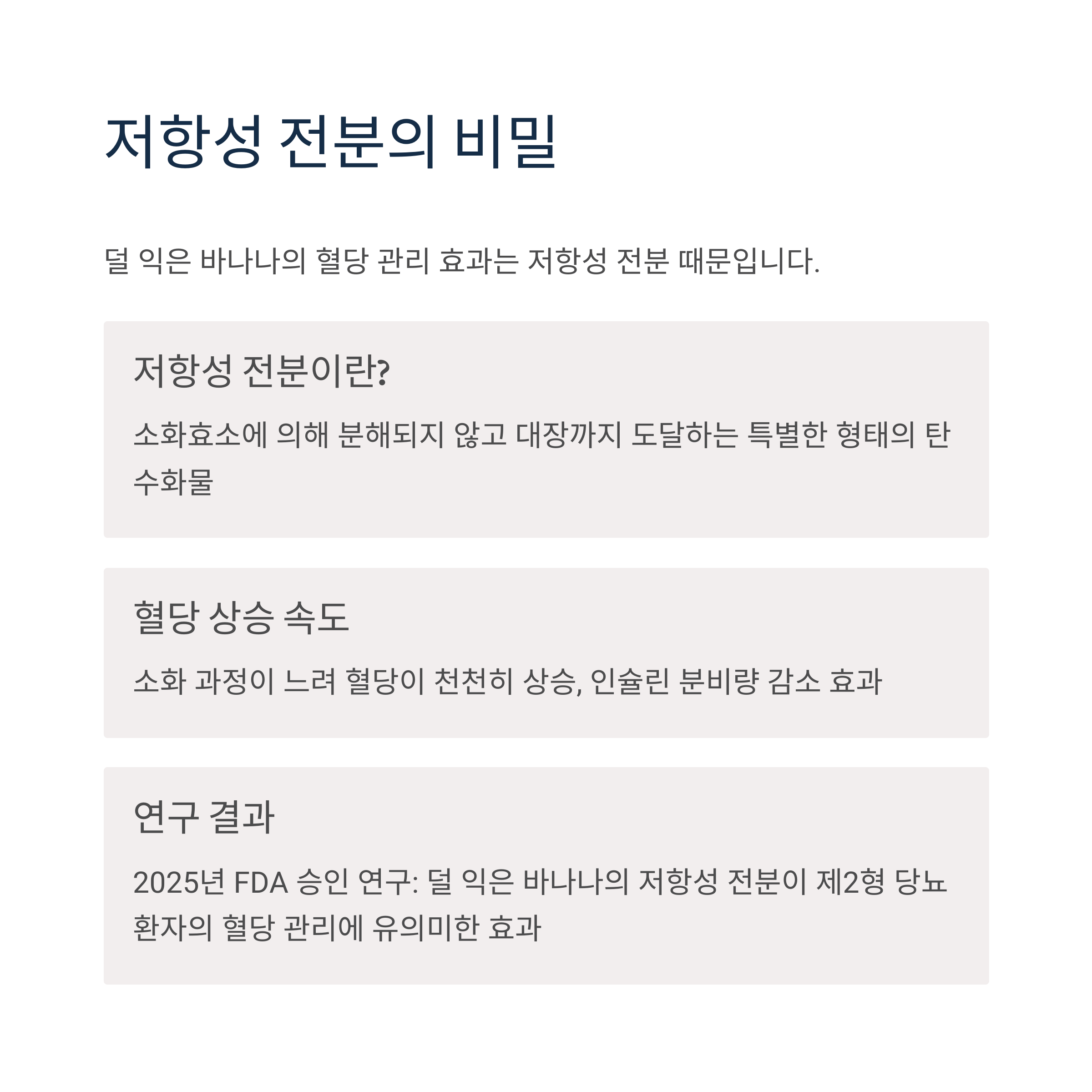 저항성 전분의 비밀

덜 익은 바나나의 혈당 관리 효과는 저항성 전분 때문입니다.

저항성 전분이란?

소화효소에 의해 분해되지 않고 대장까지 도달하는 특별한 형태의 탄수화물

혈당 상승 속도

소화 과정이 느려 혈당이 천천히 상승, 인슐린 분비량 감소 효과

연구 결과

2025년 FDA 승인 연구: 덜 익은 바나나의 저항성 전분이 제2형 당뇨 환자의 혈당 관리에 유의미한 효과